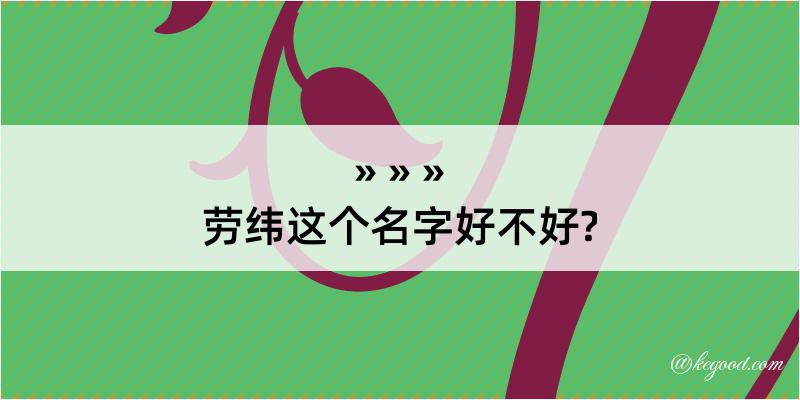 » » »
劳纬这个名字好不好?

@kegood.com